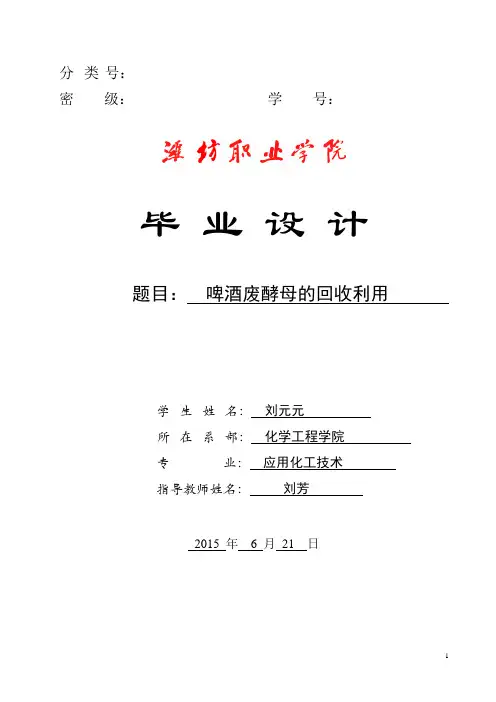 分 类 号：
密　　级：　　　　　　　　　　　　学　　号：

潍坊职业学院

毕 业 设 计

题目： 啤酒废酵母的回收利用

学 生 姓 名： 刘元元
所 在 系 部： 化学工程学院
专　　　业： 应用化工技术
指导教师姓名： 刘芳

2015 年 6 月 21 日

1